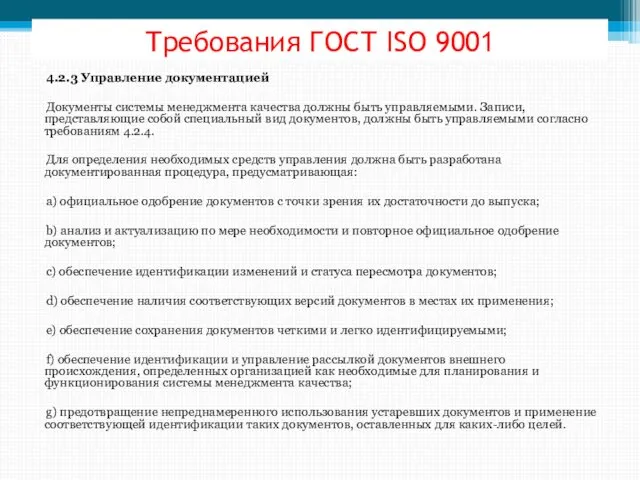 Требования ГОСТ ISO 9001

4.2.3 Управление документацией

Документы системы менеджмента качества должны быть управляемыми. Записи, представляющие собой специальный вид документов, должны быть управляемыми согласно требованиям 4.2.4.

Для определения необходимых средств управления должна быть разработана документированная процедура, предусматривающая:

a) официальное одобрение документов с точки зрения их достаточности до выпуска;

b) анализ и актуализацию по мере необходимости и повторное официальное одобрение документов;

c) обеспечение идентификации изменений и статуса пересмотра документов;

d) обеспечение наличия соответствующих версий документов в местах их применения;

e) обеспечение сохранения документов четкими и легко идентифицируемыми;

f) обеспечение идентификации и управление рассылкой документов внешнего происхождения, определенных организацией как необходимые для планирования и функционирования системы менеджмента качества;

g) предотвращение непреднамеренного использования устаревших документов и применение соответствующей идентификации таких документов, оставленных для каких-либо целей.